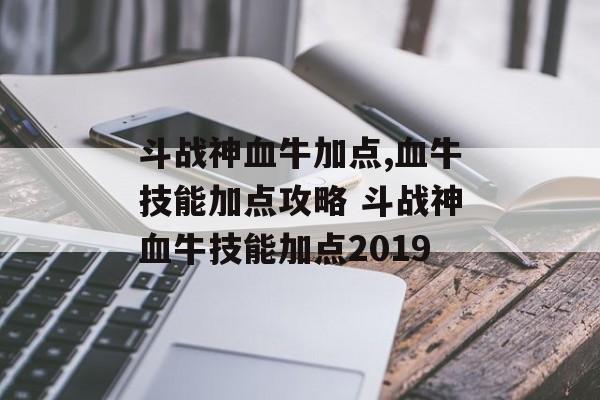 斗战神血牛加点,血牛技能加点攻略 斗战神血牛技能加点2019